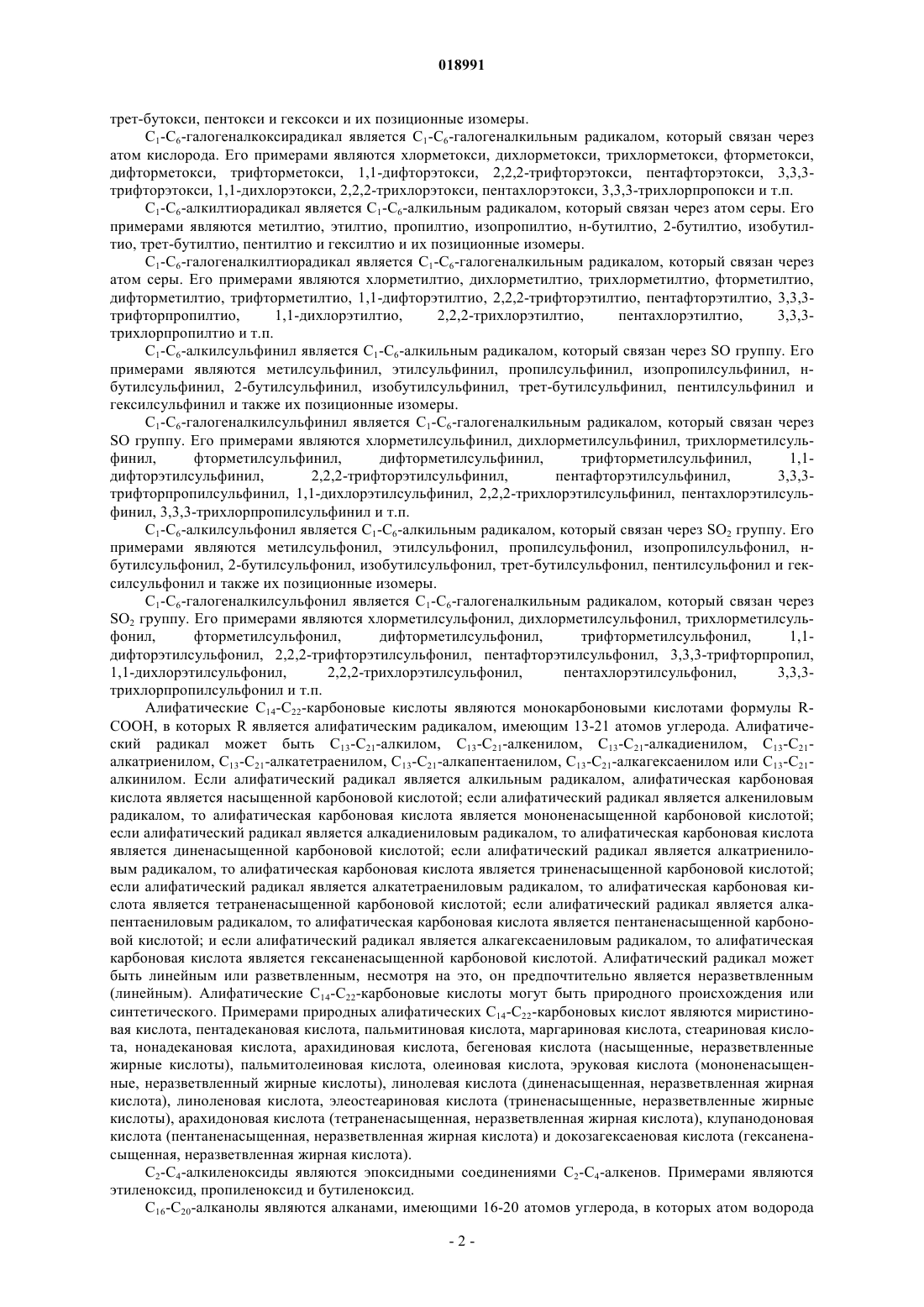 018991

трет-бутокси, пентокси и гексокси и их позиционные изомеры.

$C_1$-$C_6$-галогеналкоксирадикал является $C_1$-$C_6$-галогеналкильным радикалом, который связан через атом кислорода. Его примерами являются хлорметокси, дихлорметокси, трихлорметокси, фторметокси, дифторметокси, трифторметокси, 1,1-дифторэтокси, 2,2,2-трифторэтокси, пентафторэтокси, 3,3,3-трифторэтокси, 1,1-дихлорэтокси, 2,2,2-трихлорэтокси, пентахлорэтокси, 3,3,3-трихлорпропокси и т.п.

$C_1$-$C_6$-алкилтиорадикал является $C_1$-$C_6$-алкильным радикалом, который связан через атом серы. Его примерами являются метилтио, этилтио, пропилтио, изопропилтио, н-бутилтио, 2-бутилтио, изобутилтио, трет-бутилтио, пентилтио и гексилтио и их позиционные изомеры.

$C_1$-$C_6$-галогеналкилтиорадикал является $C_1$-$C_6$-галогеналкильным радикалом, который связан через атом серы. Его примерами являются хлорметилтио, дихлорметилтио, трихлорметилтио, фторметилтио, дифторметилтио, трифторметилтио, 1,1-дифторэтилтио, 2,2,2-трифторэтилтио, пентафторэтилтио, 3,3,3-трифторпропилтио, 1,1-дихлорэтилтио, 2,2,2-трихлорэтилтио, пентахлорэтилтио, 3,3,3-трихлорпропилтио и т.п.

$C_1$-$C_6$-алкилсульфинил является $C_1$-$C_6$-алкильным радикалом, который связан через SO группу. Его примерами являются метилсульфинил, этилсульфинил, пропилсульфинил, изопропилсульфинил, н-бутилсульфинил, 2-бутилсульфинил, изобутилсульфинил, трет-бутилсульфинил, пентилсульфинил и гексилсульфинил и также их позиционные изомеры.

$C_1$-$C_6$-галогеналкилсульфинил является $C_1$-$C_6$-галогеналкильным радикалом, который связан через SO группу. Его примерами являются хлорметилсульфинил, дихлорметилсульфинил, трихлорметилсульфинил, фторметилсульфинил, дифторметилсульфинил, трифторметилсульфинил, 1,1-дифторэтилсульфинил, 2,2,2-трифторэтилсульфинил, пентафторэтилсульфинил, 3,3,3-трифторпропилсульфинил, 1,1-дихлорэтилсульфинил, 2,2,2-трихлорэтилсульфинил, пентахлорэтилсульфинил, 3,3,3-трихлорпропилсульфинил и т.п.

$C_1$-$C_6$-алкилсульфонил является $C_1$-$C_6$-алкильным радикалом, который связан через $SO_2$ группу. Его примерами являются метилсульфонил, этилсульфонил, пропилсульфонил, изопропилсульфонил, н-бутилсульфонил, 2-бутилсульфонил, изобутилсульфонил, трет-бутилсульфонил, пентилсульфонил и гексилсульфонил и также их позиционные изомеры.

$C_1$-$C_6$-галогеналкилсульфонил является $C_1$-$C_6$-галогеналкильным радикалом, который связан через $SO_2$ группу. Его примерами являются хлорметилсульфонил, дихлорметилсульфонил, трихлорметилсульфонил, фторметилсульфонил, дифторметилсульфонил, трифторметилсульфонил, 1,1-дифторэтилсульфонил, 2,2,2-трифторэтилсульфонил, пентафторэтилсульфонил, 3,3,3-трифторпропил, 1,1-дихлорэтилсульфонил, 2,2,2-трихлорэтилсульфонил, пентахлорэтилсульфонил, 3,3,3-трихлорпропилсульфонил и т.п.

Алифатические $C_{14}$-$C_{22}$-карбоновые кислоты являются монокарбоновыми кислотами формулы R-COOH, в которых R является алифатическим радикалом, имеющим 13-21 атомов углерода. Алифатический радикал может быть $C_{13}$-$C_{21}$-алкилом, $C_{13}$-$C_{21}$-алкенилом, $C_{13}$-$C_{21}$-алкадиенилом, $C_{13}$-$C_{21}$-алкатриенилом, $C_{13}$-$C_{21}$-алкатетраенилом, $C_{13}$-$C_{21}$-алкапентаенилом, $C_{13}$-$C_{21}$-алкагексаенилом или $C_{13}$-$C_{21}$-алкинилом. Если алифатический радикал является алкильным радикалом, алифатическая карбоновая кислота является насыщенной карбоновой кислотой; если алифатический радикал является алкениловым радикалом, то алифатическая карбоновая кислота является мононенасыщенной карбоновой кислотой; если алифатический радикал является алкадиениловым радикалом, то алифатическая карбоновая кислота является диненасыщенной карбоновой кислотой; если алифатический радикал является алкатриениловым радикалом, то алифатическая карбоновая кислота является триненасыщенной карбоновой кислотой; если алифатический радикал является алкатетраениловым радикалом, то алифатическая карбоновая кислота является тетраненасыщенной карбоновой кислотой; если алифатический радикал является алкапентаениловым радикалом, то алифатическая карбоновая кислота является пентаненасыщенной карбоновой кислотой; и если алифатический радикал является алкагексаениловым радикалом, то алифатическая карбоновая кислота является гексаненасыщенной карбоновой кислотой. Алифатический радикал может быть линейным или разветвленным, несмотря на это, он предпочтительно является неразветвленным (линейным). Алифатические $C_{14}$-$C_{22}$-карбоновые кислоты могут быть природного происхождения или синтетического. Примерами природных алифатических $C_{14}$-$C_{22}$-карбоновых кислот являются миристиновая кислота, пентадекановая кислота, пальмитиновая кислота, маргариновая кислота, стеариновая кислота, нонадекановая кислота, арахидиновая кислота, бегеновая кислота (насыщенные, неразветвленные жирные кислоты), пальмитолеиновая кислота, олеиновая кислота, эруковая кислота (мононенасыщенные, неразветвленный жирные кислоты), линолевая кислота (диненасыщенная, неразветвленная жирная кислота), линоленовая кислота, элеостеариновая кислота (триненасыщенные, неразветвленные жирные кислоты), арахидоновая кислота (тетраненасыщенная, неразветвленная жирная кислота), клупанодоновая кислота (пентаненасыщенная, неразветвленная жирная кислота) и докозагексаеновая кислота (гексаненасыщенная, неразветвленная жирная кислота).

$C_2$-$C_4$-алкиленоксиды являются эпоксидными соединениями $C_2$-$C_4$-алкенов. Примерами являются этиленоксид, пропиленоксид и бутиленоксид.

$C_{16}$-$C_{20}$-алканолы являются алканами, имеющими 16-20 атомов углерода, в которых атом водорода

- 2 -